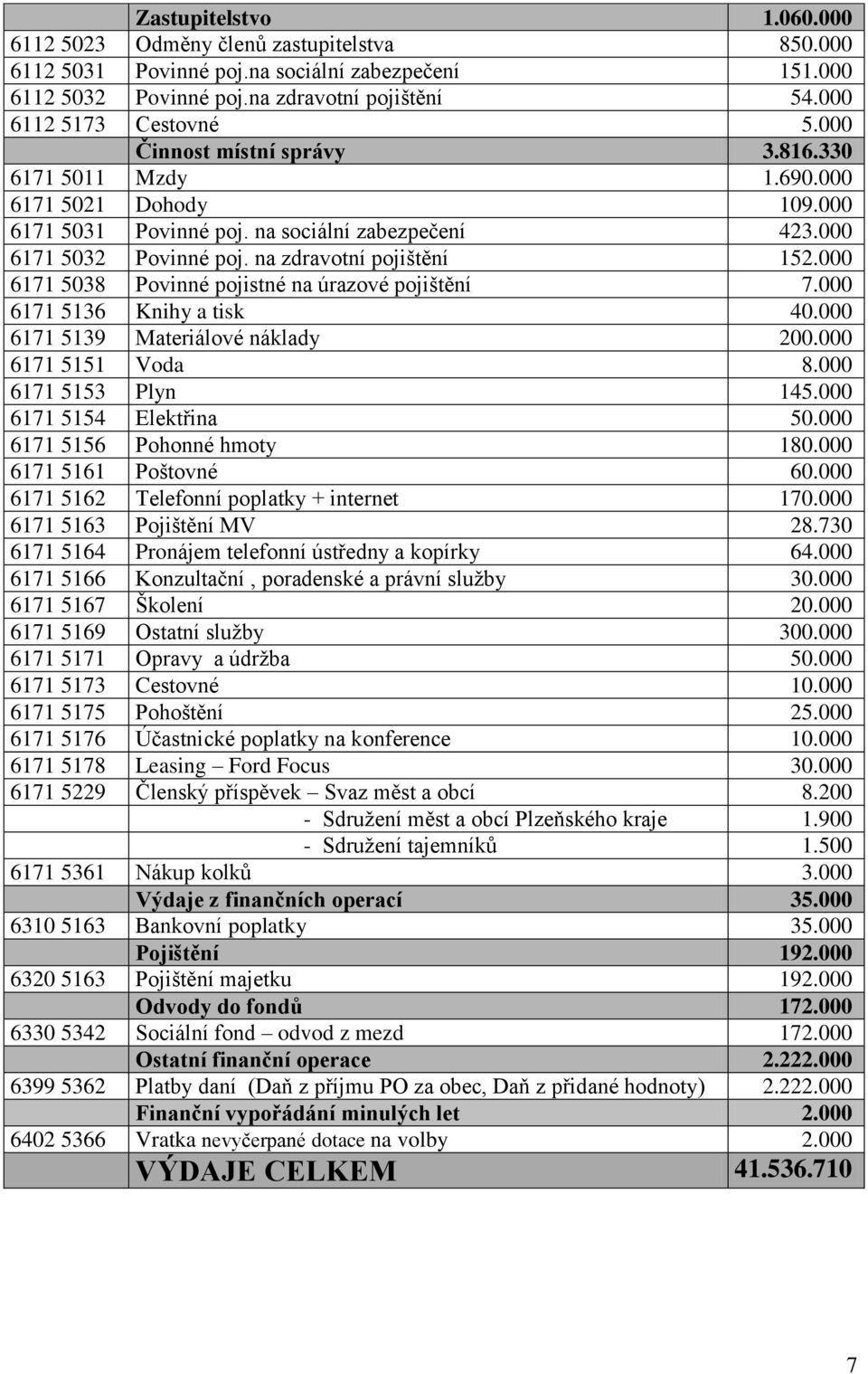 |  |  |  |
|---|---|---|
|  | Zastupitelstvo | 1.060.000 |
| 6112 5023 | Odměny členů zastupitelstva | 850.000 |
| 6112 5031 | Povinné poj.na sociální zabezpečení | 151.000 |
| 6112 5032 | Povinné poj.na zdravotní pojištění | 54.000 |
| 6112 5173 | Cestovné | 5.000 |
|  | Činnost místní správy | 3.816.330 |
| 6171 5011 | Mzdy | 1.690.000 |
| 6171 5021 | Dohody | 109.000 |
| 6171 5031 | Povinné poj. na sociální zabezpečení | 423.000 |
| 6171 5032 | Povinné poj. na zdravotní pojištění | 152.000 |
| 6171 5038 | Povinné pojistné na úrazové pojištění | 7.000 |
| 6171 5136 | Knihy a tisk | 40.000 |
| 6171 5139 | Materiálové náklady | 200.000 |
| 6171 5151 | Voda | 8.000 |
| 6171 5153 | Plyn | 145.000 |
| 6171 5154 | Elektřina | 50.000 |
| 6171 5156 | Pohonné hmoty | 180.000 |
| 6171 5161 | Poštovné | 60.000 |
| 6171 5162 | Telefonní poplatky + internet | 170.000 |
| 6171 5163 | Pojištění MV | 28.730 |
| 6171 5164 | Pronájem telefonní ústředny a kopírky | 64.000 |
| 6171 5166 | Konzultační , poradenské a právní služby | 30.000 |
| 6171 5167 | Školení | 20.000 |
| 6171 5169 | Ostatní služby | 300.000 |
| 6171 5171 | Opravy a údržba | 50.000 |
| 6171 5173 | Cestovné | 10.000 |
| 6171 5175 | Pohoštění | 25.000 |
| 6171 5176 | Účastnické poplatky na konference | 10.000 |
| 6171 5178 | Leasing – Ford Focus | 30.000 |
| 6171 5229 | Členský příspěvek – Svaz měst a obcí | 8.200 |
|  | - Sdružení měst a obcí Plzeňského kraje | 1.900 |
|  | - Sdružení tajemníků | 1.500 |
| 6171 5361 | Nákup kolků | 3.000 |
|  | Výdaje z finančních operací | 35.000 |
| 6310 5163 | Bankovní poplatky | 35.000 |
|  | Pojištění | 192.000 |
| 6320 5163 | Pojištění majetku | 192.000 |
|  | Odvody do fondů | 172.000 |
| 6330 5342 | Sociální fond – odvod z mezd | 172.000 |
|  | Ostatní finanční operace | 2.222.000 |
| 6399 5362 | Platby daní (Daň z příjmu PO za obec, Daň z přidané hodnoty) | 2.222.000 |
|  | Finanční vypořádání minulých let | 2.000 |
| 6402 5366 | Vratka nevyčerpané dotace na volby | 2.000 |
|  | VÝDAJE CELKEM | 41.536.710 |

7